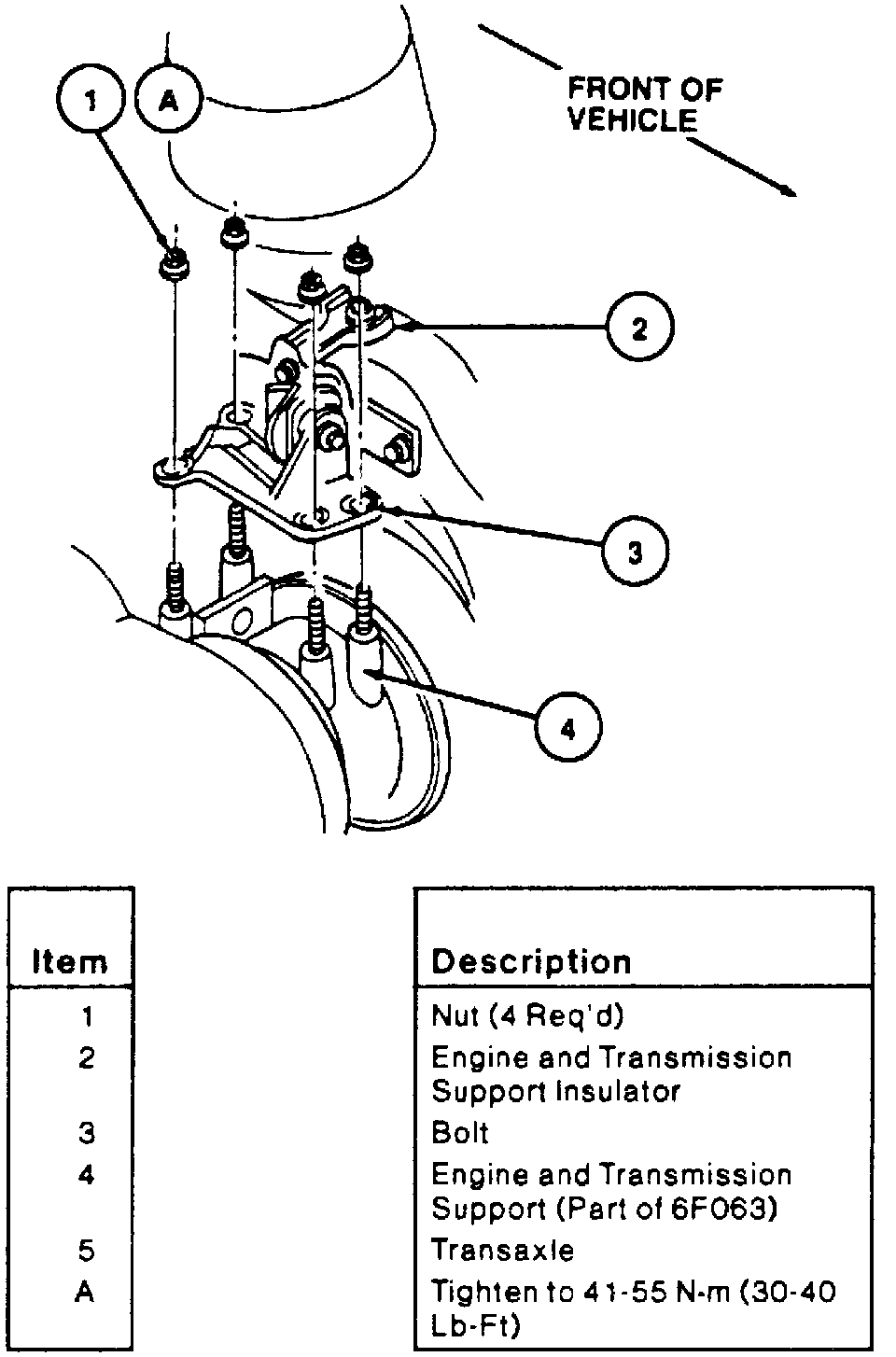 1
A
FRONT OF VEHICLE
2
3
4

| Item | Description |
|---|---|
| 1 | Nut (4 Req'd) |
| 2 | Engine and Transmission Support Insulator |
| 3 | Bolt |
| 4 | Engine and Transmission Support (Part of 6F063) |
| 5 | Transaxle |
| A | Tighten to 41-55 N-m (30-40 Lb-Ft) |